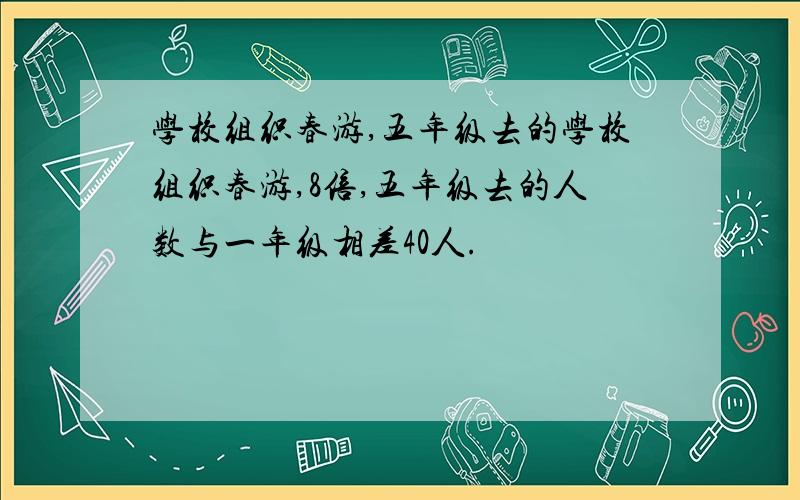 學校组织春游,五年级去的學校组织春游,8倍,五年级去的人数与一年级相差40人.